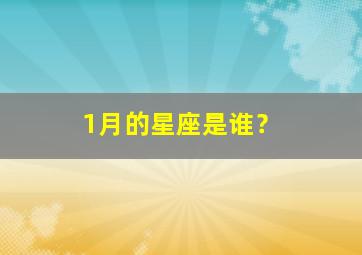 1月的星座是谁？